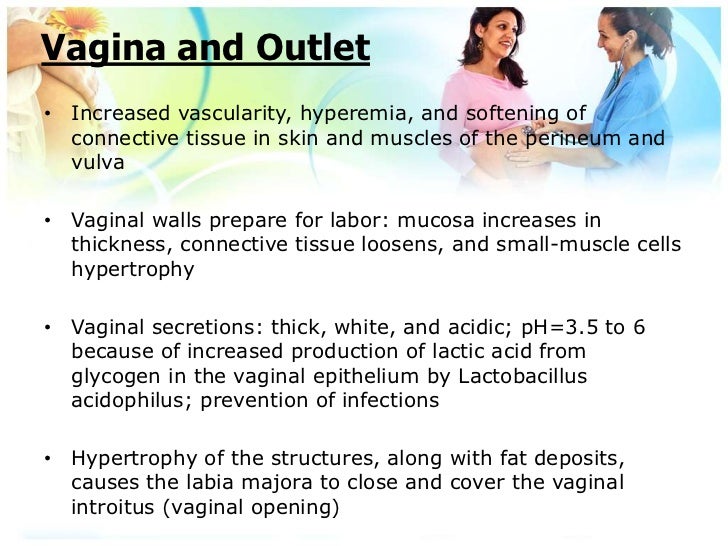 Vagina and Outlet

• Increased vascularity, hyperemia, and softening of connective tissue in skin and muscles of the perineum and vulva

• Vaginal walls prepare for labor: mucosa increases in thickness, connective tissue loosens, and small-muscle cells hypertrophy

• Vaginal secretions: thick, white, and acidic; pH=3.5 to 6 because of increased production of lactic acid from glycogen in the vaginal epithelium by Lactobacillus acidophilus; prevention of infections

• Hypertrophy of the structures, along with fat deposits, causes the labia majora to close and cover the vaginal introitus (vaginal opening)